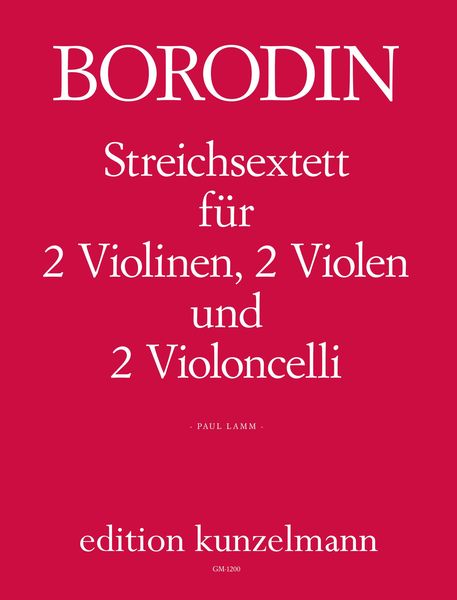 BORODIN

Streichsextett
für
2 Violinen, 2 Violen
und
2 Violoncelli

- PAUL LAMM -

edition kunzelmann

GM-1200